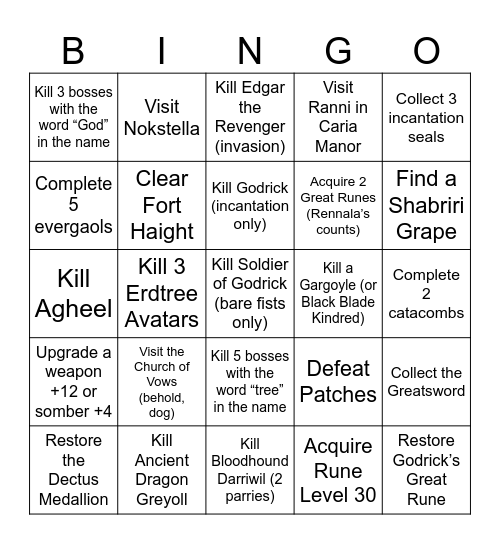 | B | I | N | G | O |
|---|---|---|---|---|
| Kill 3 bosses with the word “God” in the name | Visit Nokstella | Kill Edgar the Revenger (invasion) | Visit Ranni in Caria Manor | Collect 3 incantation seals |
| Complete 5 evergaols | Clear Fort Haight | Kill Godrick (incantation only) | Acquire 2 Great Runes (Rennala’s counts) | Find a Shabriri Grape |
| Kill Agheel | Kill 3 Erdtree Avatars | Kill Soldier of Godrick (bare fists only) | Kill a Gargoyle (or Black Blade Kindred) | Complete 2 catacombs |
| Upgrade a weapon +12 or somber +4 | Visit the Church of Vows (behold, dog) | Kill 5 bosses with the word “tree” in the name | Defeat Patches | Collect the Greatsword |
| Restore the Dectus Medallion | Kill Ancient Dragon Greyoll | Kill Bloodhound Darriwil (2 parries) | Acquire Rune Level 30 | Restore Godrick’s Great Rune |